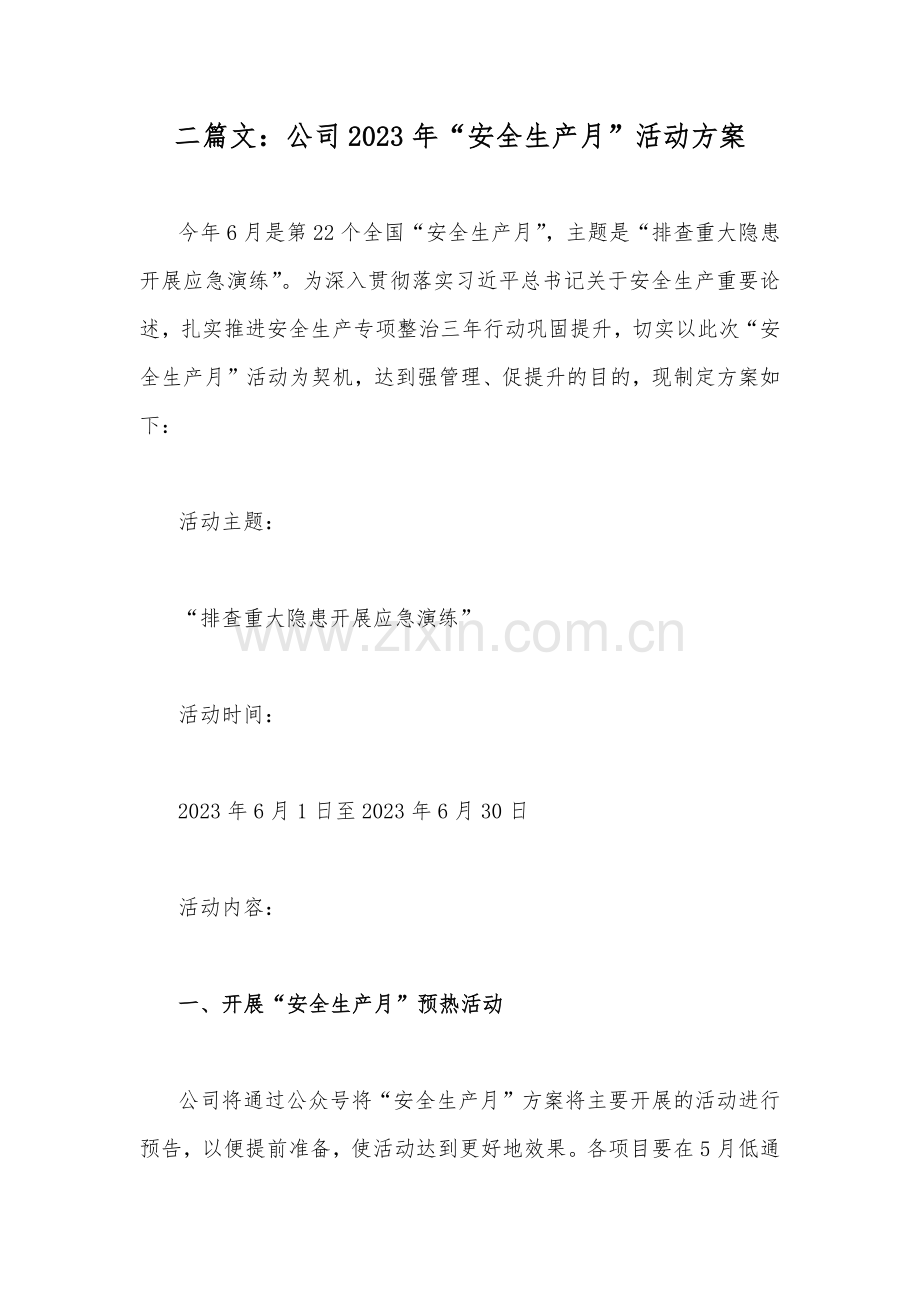 二篇文：公司2023年“安全生产月”活动方案

今年6月是第22个全国“安全生产月”，主题是“排查重大隐患开展应急演练”。为深入贯彻落实习近平总书记关于安全生产重要论述，扎实推进安全生产专项整治三年行动巩固提升，切实以此次“安全生产月”活动为契机，达到强管理、促提升的目的，现制定方案如下：

活动主题：

“排查重大隐患开展应急演练”

活动时间：

2023年6月1日至2023年6月30日

活动内容：

一、开展“安全生产月”预热活动

公司将通过公众号将“安全生产月”方案将主要开展的活动进行预告，以便提前准备，使活动达到更好地效果。各项目要在5月低通

www.zixin.com.cn